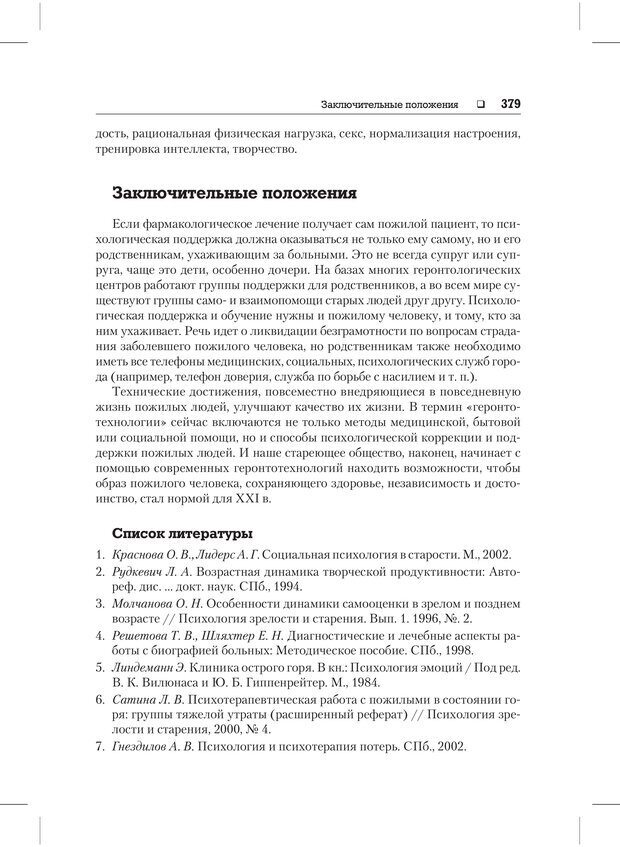 Заключительные положения ❑ 379

дость, рациональная физическая нагрузка, секс, нормализация настроения, тренировка интеллекта, творчество.

Заключительные положения

Если фармакологическое лечение получает сам пожилой пациент, то психологическая поддержка должна оказываться не только ему самому, но и его родственникам, ухаживающим за больными. Это не всегда супруг или супруга, чаще это дети, особенно дочери. На базах многих геронтологических центров работают группы поддержки для родственников, а во всем мире существуют группы само- и взаимопомощи старых людей друг другу. Психологическая поддержка и обучение нужны и пожилому человеку, и тому, кто за ним ухаживает. Речь идет о ликвидации безграмотности по вопросам страдания заболевшего пожилого человека, но родственникам также необходимо иметь все телефоны медицинских, социальных, психологических служб города (например, телефон доверия, служба по борьбе с насилием и т. п.).

Технические достижения, повсеместно внедряющиеся в повседневную жизнь пожилых людей, улучшают качество их жизни. В термин «геронтотехнологии» сейчас включаются не только методы медицинской, бытовой или социальной помощи, но и способы психологической коррекции и поддержки пожилых людей. И наше стареющее общество, наконец, начинает с помощью современных геронтотехнологий находить возможности, чтобы образ пожилого человека, сохраняющего здоровье, независимость и достоинство, стал нормой для XXI в.

Список литературы

1. Краснова О. В., Лидерс А. Г. Социальная психология в старости. М., 2002.
2. Рудкевич Л. А. Возрастная динамика творческой продуктивности: Автореф. дис. ... докт. наук. СПб., 1994.
3. Молчанова О. Н. Особенности динамики самооценки в зрелом и позднем возрасте // Психология зрелости и старения. Вып. 1. 1996, №. 2.
4. Решетова Т. В., Шляхтер Е. Н. Диагностические и лечебные аспекты работы с биографией больных: Методическое пособие. СПб., 1998.
5. Линдеманн Э. Клиника острого горя. В кн.: Психология эмоций / Под ред. В. К. Вилюнаса и Ю. Б. Гиппенрейтер. М., 1984.
6. Сатина Л. В. Психотерапевтическая работа с пожилыми в состоянии горя: группы тяжелой утраты (расширенный реферат) // Психология зрелости и старения, 2000, № 4.
7. Гнездилов А. В. Психология и психотерапия потерь. СПб., 2002.